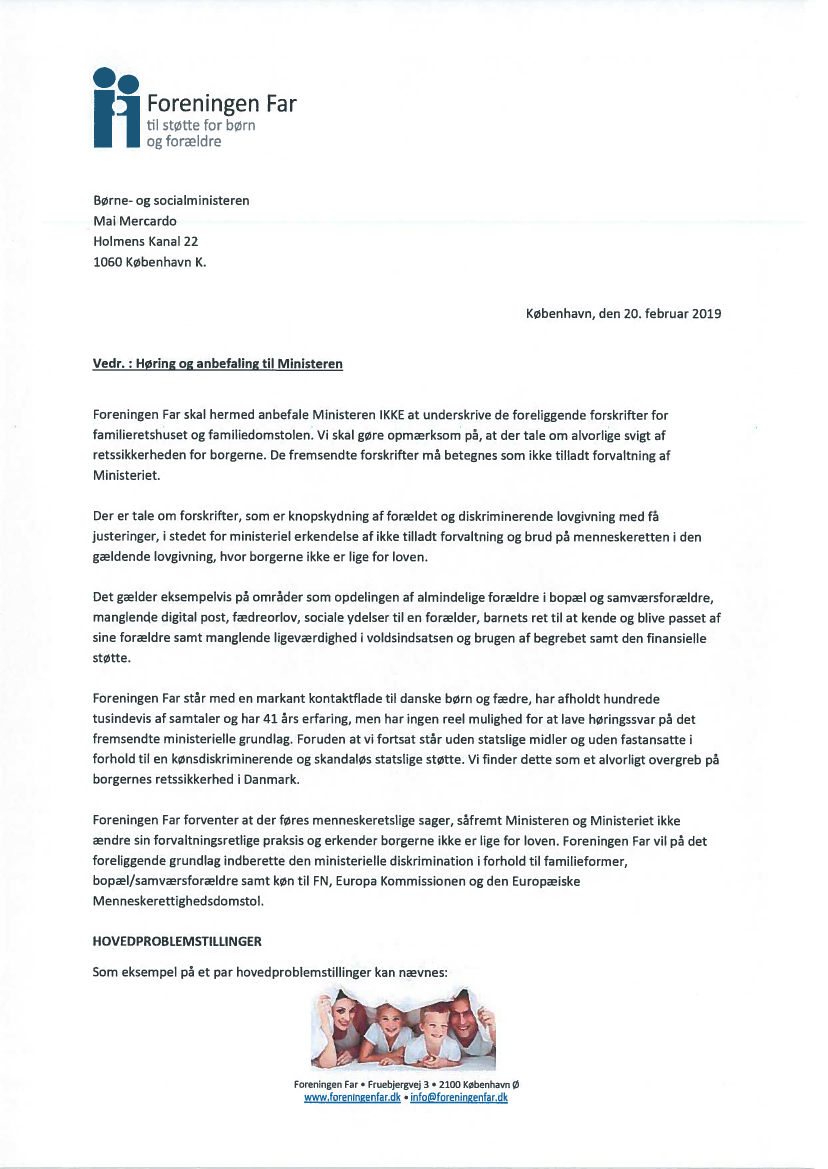 Foreningen Far
til støtte for børn
og forældre

Børne- og socialministeren
Mai Mercardo
Holmens Kanal 22
1060 København K.

København, den 20. februar 2019

Vedr. : Høring og anbefaling til Ministeren

Foreningen Far skal hermed anbefale Ministeren IKKE at underskrive de foreliggende forskrifter for familieretshuset og familiedomstolen. Vi skal gøre opmærksom på, at der tale om alvorlige svigt af retssikkerheden for borgerne. De fremsendte forskrifter må betegnes som ikke tilladt forvaltning af Ministeriet.

Der er tale om forskrifter, som er knopskydning af forældet og diskriminerende lovgivning med få justeringer, i stedet for ministeriel erkendelse af ikke tilladt forvaltning og brud på menneskeretten i den gældende lovgivning, hvor borgerne ikke er lige for loven.

Det gælder eksempelvis på områder som opdelingen af almindelige forældre i bopæl og samværsforældre, manglende digital post, fædreorlov, sociale ydelser til en forælder, barnets ret til at kende og blive passet af sine forældre samt manglende ligeværdighed i voldsindsatsen og brugen af begrebet samt den finansielle støtte.

Foreningen Far står med en markant kontaktflade til danske børn og fædre, har afholdt hundrede tusindevis af samtaler og har 41 års erfaring, men har ingen reel mulighed for at lave høringssvar på det fremsendte ministerielle grundlag. Foruden at vi fortsat står uden statslige midler og uden fastansatte i forhold til en kønsdiskriminerende og skandaløs statslige støtte. Vi finder dette som et alvorligt overgreb på borgernes retssikkerhed i Danmark.

Foreningen Far forventer at der føres menneskeretslige sager, såfremt Ministeren og Ministeriet ikke ændre sin forvaltningsretlige praksis og erkender borgerne ikke er lige for loven. Foreningen Far vil på det foreliggende grundlag indberette den ministerielle diskrimination i forhold til familieformer, bopæl/samværsforældre samt køn til FN, Europa Kommissionen og den Europæiske Menneskerettighedsdomstol.

HOVEDPROBLEMSTILLINGER

Som eksempel på et par hovedproblemstillinger kan nævnes:

Foreningen Far • Fruebjergvej 3 • 2100 København Ø
www.foreningenfar.dk • info@foreningenfar.dk